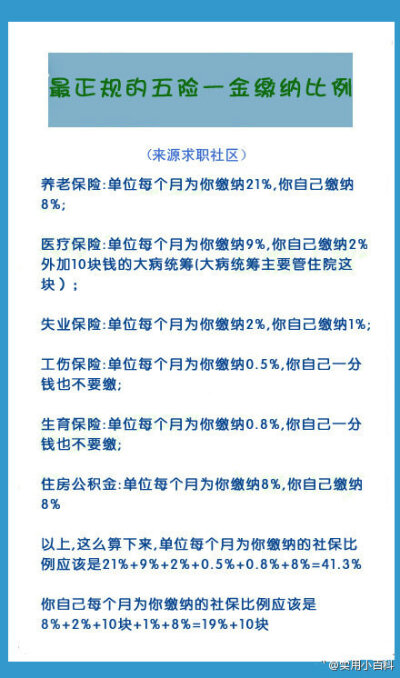 最正规的五险一金缴纳比例

（来源求职社区）

养老保险:单位每个月为你缴纳21%,你自己缴纳8%;

医疗保险:单位每个月为你缴纳9%,你自己缴纳2%外加10块钱的大病统筹(大病统筹主要管住院这块）;

失业保险:单位每个月为你缴纳2%,你自己缴纳1%;

工伤保险:单位每个月为你缴纳0.5%,你自己一分钱也不要缴;

生育保险:单位每个月为你缴纳0.8%,你自己一分钱也不要缴;

住房公积金:单位每个月为你缴纳8%,你自己缴纳8%

以上,这么算下来,单位每个月为你缴纳的社保比例应该是21%+9%+2%+0.5%+0.8%+8%=41.3%

你自己每个月为你缴纳的社保比例应该是8%+2%+10块+1%+8%=19%+10块

@实用小百科